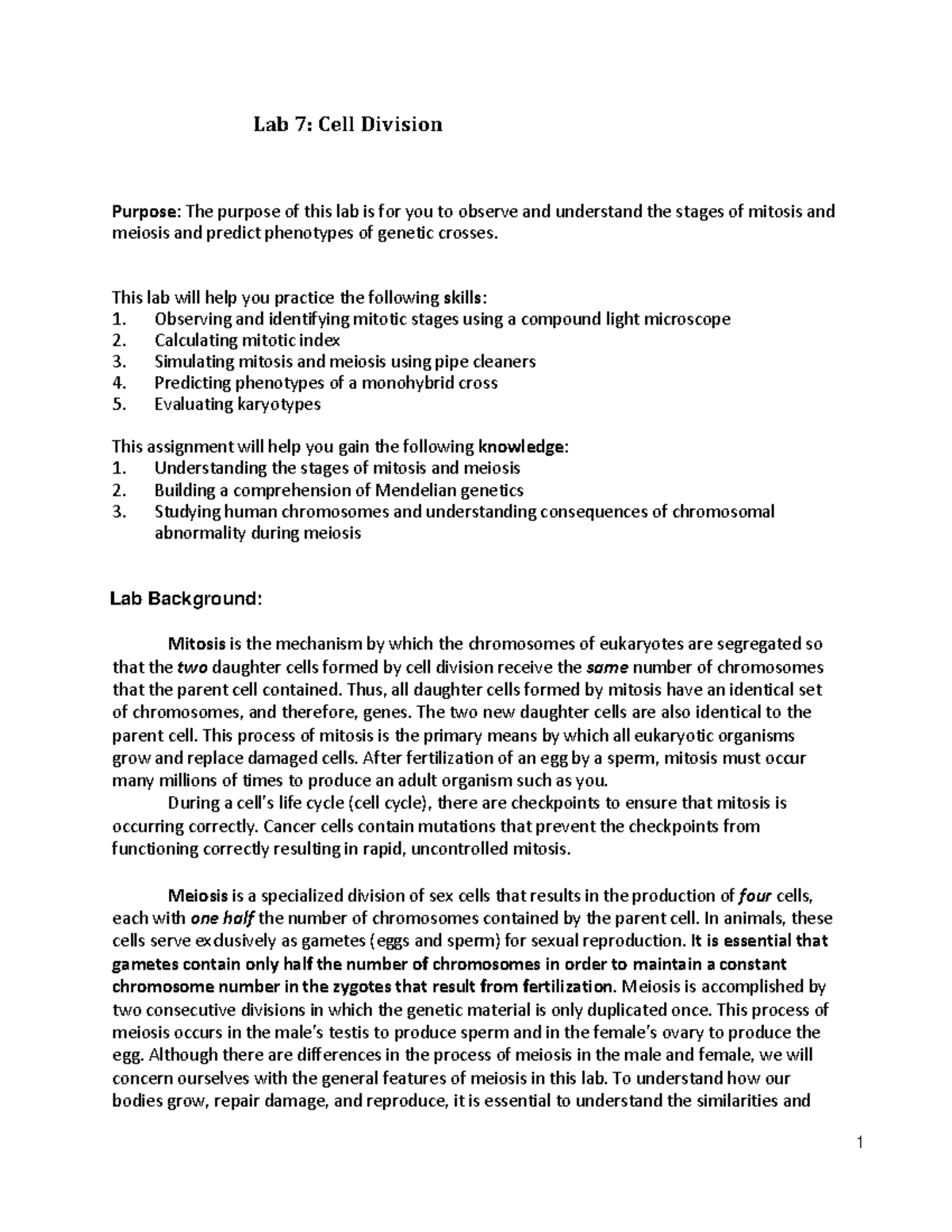 Lab 7: Cell Division

Purpose: The purpose of this lab is for you to observe and understand the stages of mitosis and meiosis and predict phenotypes of genetic crosses.

This lab will help you practice the following skills:
1. Observing and identifying mitotic stages using a compound light microscope
2. Calculating mitotic index
3. Simulating mitosis and meiosis using pipe cleaners
4. Predicting phenotypes of a monohybrid cross
5. Evaluating karyotypes

This assignment will help you gain the following knowledge:
1. Understanding the stages of mitosis and meiosis
2. Building a comprehension of Mendelian genetics
3. Studying human chromosomes and understanding consequences of chromosomal abnormality during meiosis

Lab Background:

Mitosis is the mechanism by which the chromosomes of eukaryotes are segregated so that the two daughter cells formed by cell division receive the same number of chromosomes that the parent cell contained. Thus, all daughter cells formed by mitosis have an identical set of chromosomes, and therefore, genes. The two new daughter cells are also identical to the parent cell. This process of mitosis is the primary means by which all eukaryotic organisms grow and replace damaged cells. After fertilization of an egg by a sperm, mitosis must occur many millions of times to produce an adult organism such as you.
During a cell's life cycle (cell cycle), there are checkpoints to ensure that mitosis is occurring correctly. Cancer cells contain mutations that prevent the checkpoints from functioning correctly resulting in rapid, uncontrolled mitosis.

Meiosis is a specialized division of sex cells that results in the production of four cells, each with one half the number of chromosomes contained by the parent cell. In animals, these cells serve exclusively as gametes (eggs and sperm) for sexual reproduction. It is essential that gametes contain only half the number of chromosomes in order to maintain a constant chromosome number in the zygotes that result from fertilization. Meiosis is accomplished by two consecutive divisions in which the genetic material is only duplicated once. This process of meiosis occurs in the male's testis to produce sperm and in the female's ovary to produce the egg. Although there are differences in the process of meiosis in the male and female, we will concern ourselves with the general features of meiosis in this lab. To understand how our bodies grow, repair damage, and reproduce, it is essential to understand the similarities and

1